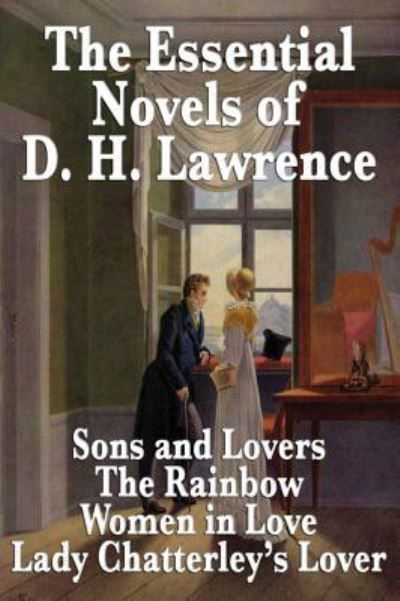 The Essential Novels of D. H. Lawrence

Sons and Lovers
The Rainbow
Women in Love
Lady Chatterley's Lover